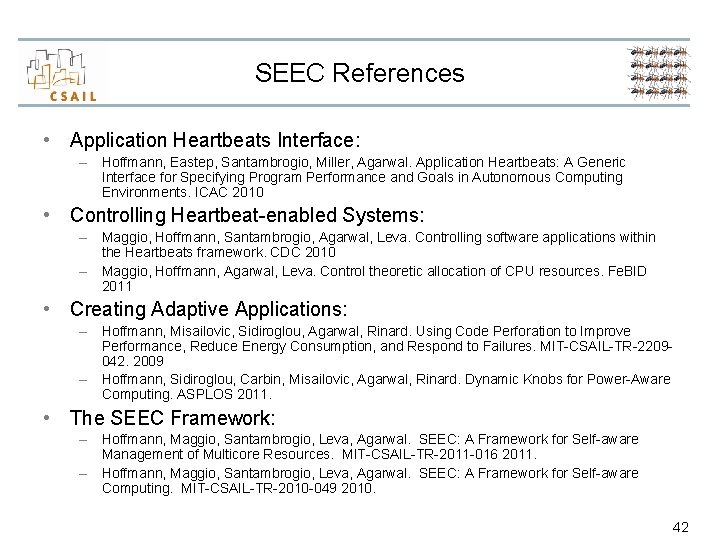 CSAIL

SEEC References

• Application Heartbeats Interface:
– Hoffmann, Eastep, Santambrogio, Miller, Agarwal. Application Heartbeats: A Generic Interface for Specifying Program Performance and Goals in Autonomous Computing Environments. ICAC 2010

• Controlling Heartbeat-enabled Systems:
– Maggio, Hoffmann, Santambrogio, Agarwal, Leva. Controlling software applications within the Heartbeats framework. CDC 2010
– Maggio, Hoffmann, Agarwal, Leva. Control theoretic allocation of CPU resources. FeBID 2011

• Creating Adaptive Applications:
– Hoffmann, Misailovic, Sidiroglou, Agarwal, Rinard. Using Code Perforation to Improve Performance, Reduce Energy Consumption, and Respond to Failures. MIT-CSAIL-TR-2209-042. 2009
– Hoffmann, Sidiroglou, Carbin, Misailovic, Agarwal, Rinard. Dynamic Knobs for Power-Aware Computing. ASPLOS 2011.

• The SEEC Framework:
– Hoffmann, Maggio, Santambrogio, Leva, Agarwal. SEEC: A Framework for Self-aware Management of Multicore Resources. MIT-CSAIL-TR-2011-016 2011.
– Hoffmann, Maggio, Santambrogio, Leva, Agarwal. SEEC: A Framework for Self-aware Computing. MIT-CSAIL-TR-2010-049 2010.

42